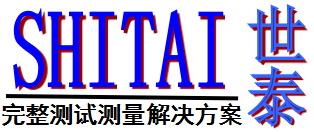 SHITAI
世泰
完整测试测量解决方案